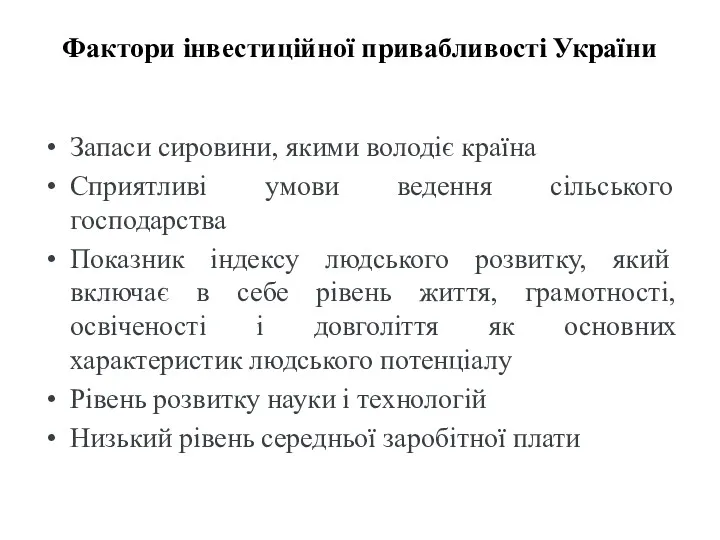 Фактори інвестиційної привабливості України

• Запаси сировини, якими володіє країна
• Сприятливі умови ведення сільського господарства
• Показник індексу людського розвитку, який включає в себе рівень життя, грамотності, освіченості і довголіття як основних характеристик людського потенціалу
• Рівень розвитку науки і технологій
• Низький рівень середньої заробітної плати